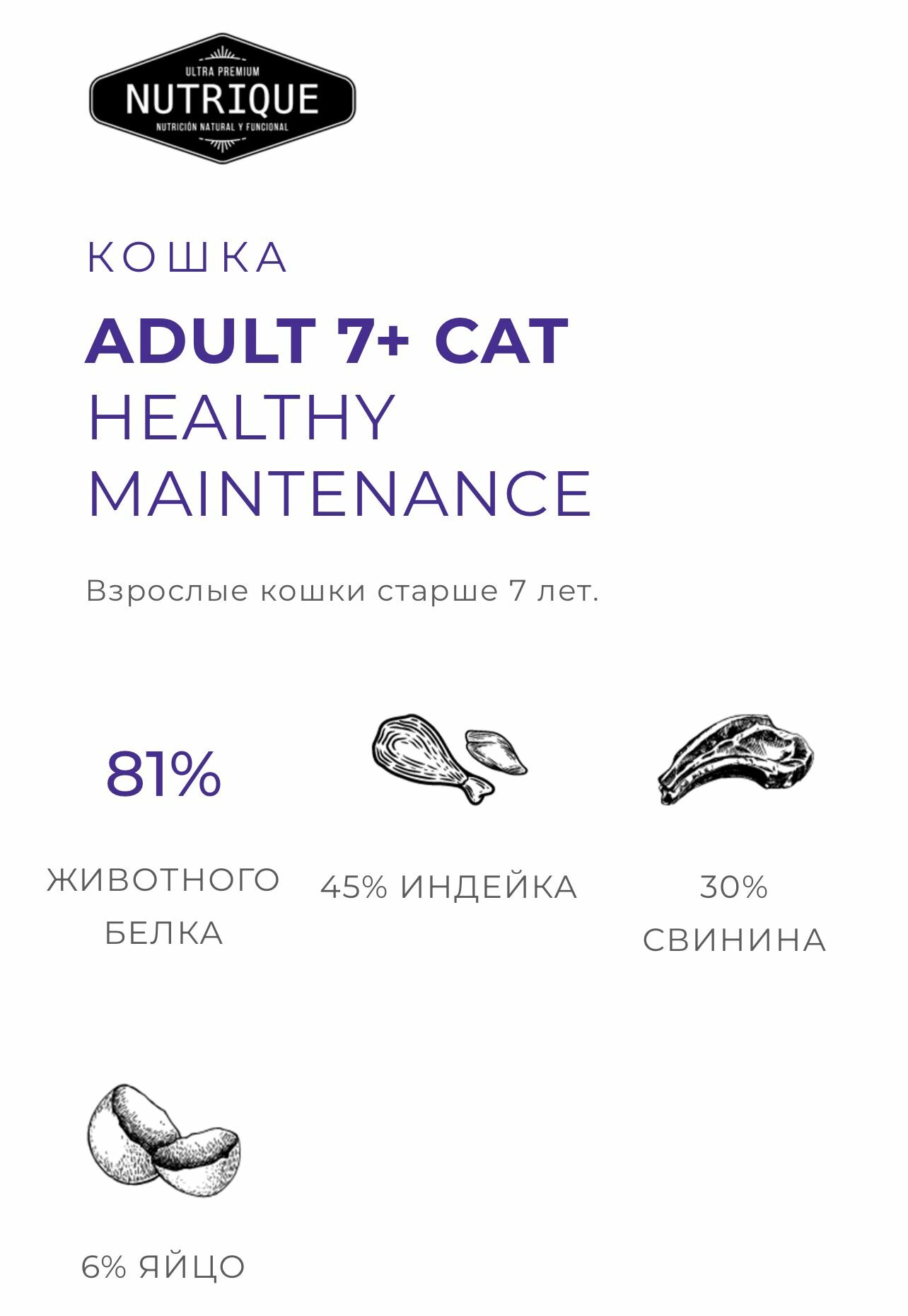 ULTRA PREMIUM
NUTRIQUE
NUTRICIÓN NATURAL Y FUNCIONAL

КОШКА

ADULT 7+ CAT
HEALTHY
MAINTENANCE

Взрослые кошки старше 7 лет.

81%
ЖИВОТНОГО
БЕЛКА

45% ИНДЕЙКА

30%
СВИНИНА

6% ЯЙЦО